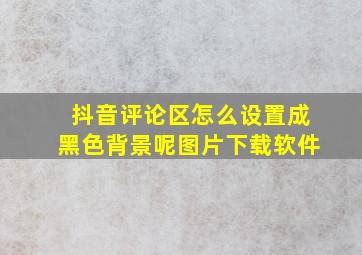 抖音评论区怎么设置成黑色背景呢图片下载软件